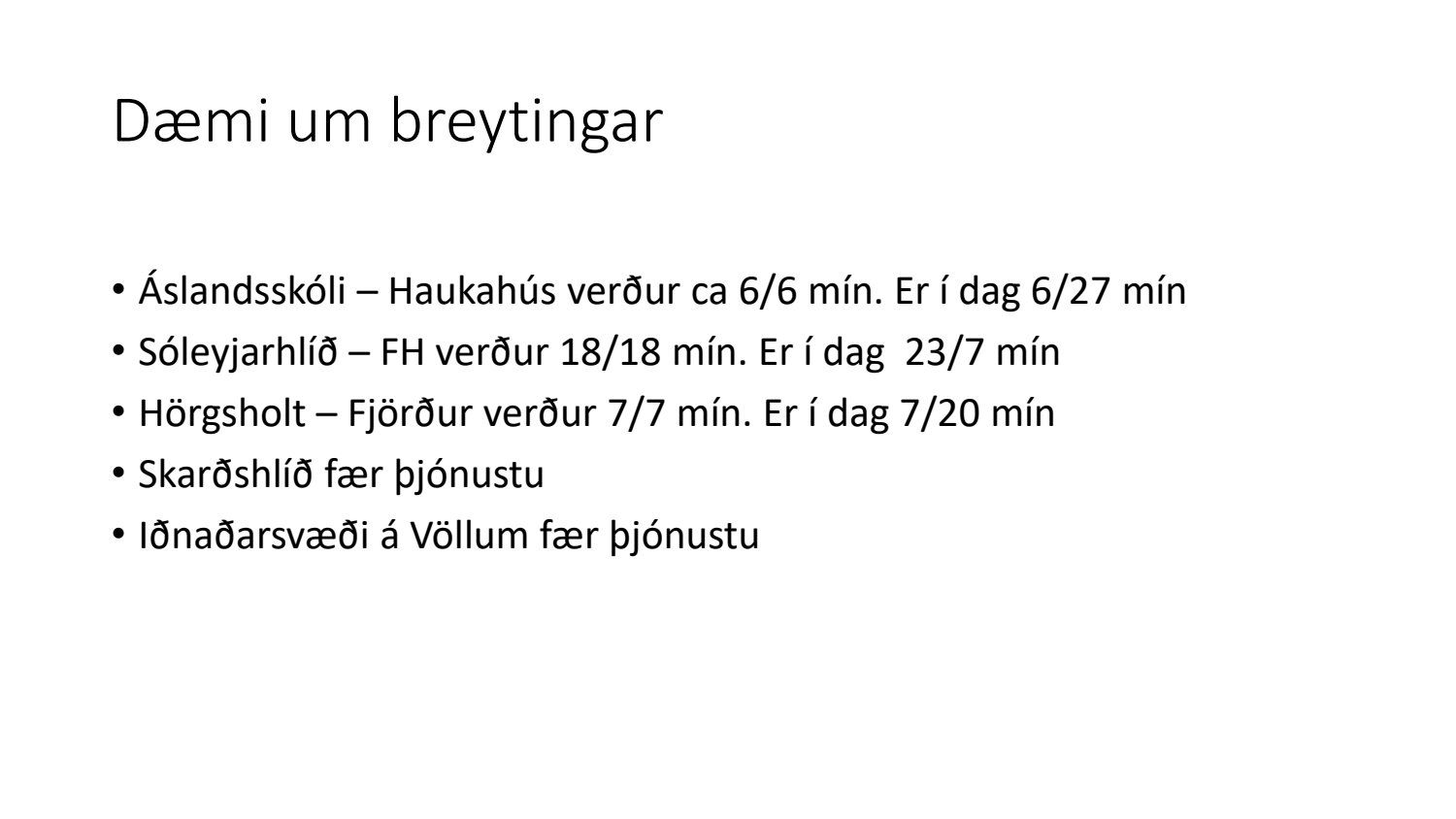 Dæmi um breytingar

• Áslandsskóli – Haukahús verður ca 6/6 mín. Er í dag 6/27 mín
• Sóleyjarhlíð – FH verður 18/18 mín. Er í dag 23/7 mín
• Hörgsholt – Fjörður verður 7/7 mín. Er í dag 7/20 mín
• Skarðshlíð fær þjónustu
• Iðnaðarsvæði á Völlum fær þjónustu